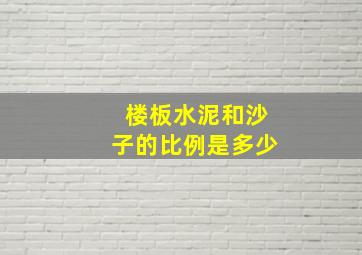 楼板水泥和沙子的比例是多少